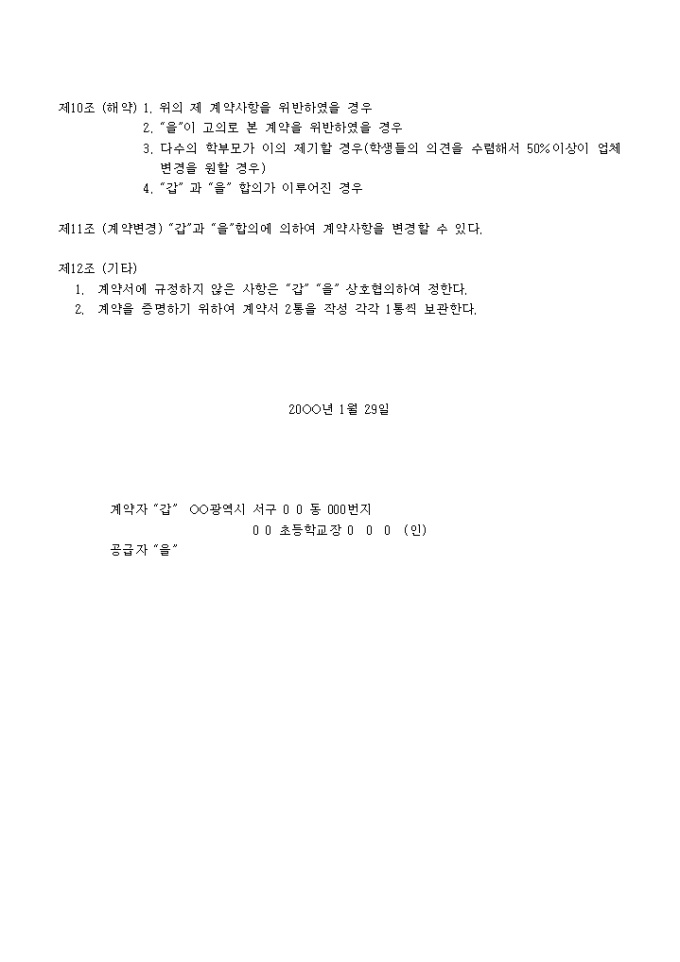 제10조 (해약) 1. 위의 제 계약사항을 위반하였을 경우
2. "을"이 고의로 본 계약을 위반하였을 경우
3. 다수의 학부모가 이의 제기할 경우(학생들의 의견을 수렴해서 50%이상이 업체 변경을 원할 경우)
4. "갑" 과 "을" 합의가 이루어진 경우

제11조 (계약변경) "갑"과 "을"합의에 의하여 계약사항을 변경할 수 있다.

제12조 (기타)
1. 계약서에 규정하지 않은 사항은 "갑" "을" 상호협의하여 정한다.
2. 계약을 증명하기 위하여 계약서 2통을 작성 각각 1통씩 보관한다.

20○○년 1월 29일

계약자 "갑" ○○광역시 서구 0 0 동 000번지
0 0 초등학교장 0 0 0 (인)
공급자 "을"